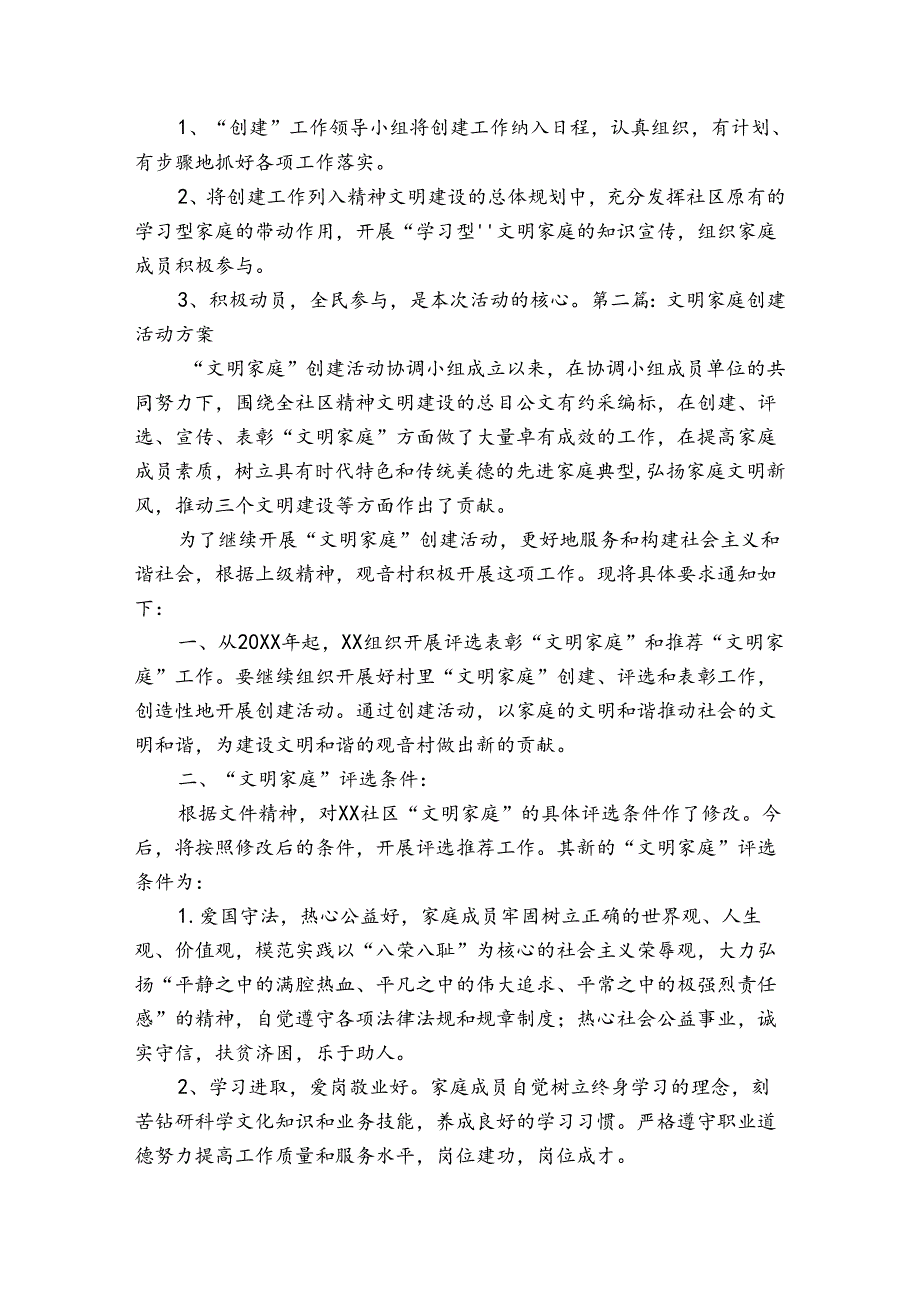 1、“创建”工作领导小组将创建工作纳入日程，认真组织，有计划、有步骤地抓好各项工作落实。

2、将创建工作列入精神文明建设的总体规划中，充分发挥社区原有的学习型家庭的带动作用，开展“学习型''文明家庭的知识宣传，组织家庭成员积极参与。

3、积极动员，全民参与，是本次活动的核心。第二篇：文明家庭创建活动方案

“文明家庭”创建活动协调小组成立以来，在协调小组成员单位的共同努力下，围绕全社区精神文明建设的总目公文有约采编标，在创建、评选、宣传、表彰“文明家庭”方面做了大量卓有成效的工作，在提高家庭成员素质，树立具有时代特色和传统美德的先进家庭典型，弘扬家庭文明新风，推动三个文明建设等方面作出了贡献。

为了继续开展“文明家庭”创建活动，更好地服务和构建社会主义和谐社会，根据上级精神，观音村积极开展这项工作。现将具体要求通知如下：

一、从20XX年起，XX组织开展评选表彰“文明家庭”和推荐“文明家庭”工作。要继续组织开展好村里“文明家庭”创建、评选和表彰工作，创造性地开展创建活动。通过创建活动，以家庭的文明和谐推动社会的文明和谐，为建设文明和谐的观音村做出新的贡献。

二、“文明家庭”评选条件：

根据文件精神，对XX社区“文明家庭”的具体评选条件作了修改。今后，将按照修改后的条件，开展评选推荐工作。其新的“文明家庭”评选条件为：

1.爱国守法，热心公益好，家庭成员牢固树立正确的世界观、人生观、价值观，模范实践以“八荣八耻”为核心的社会主义荣辱观，大力弘扬“平静之中的满腔热血、平凡之中的伟大追求、平常之中的极强烈责任感”的精神，自觉遵守各项法律法规和规章制度；热心社会公益事业，诚实守信，扶贫济困，乐于助人。

2、学习进取，爱岗敬业好。家庭成员自觉树立终身学习的理念，刻苦钻研科学文化知识和业务技能，养成良好的学习习惯。严格遵守职业道德努力提高工作质量和服务水平，岗位建功，岗位成才。